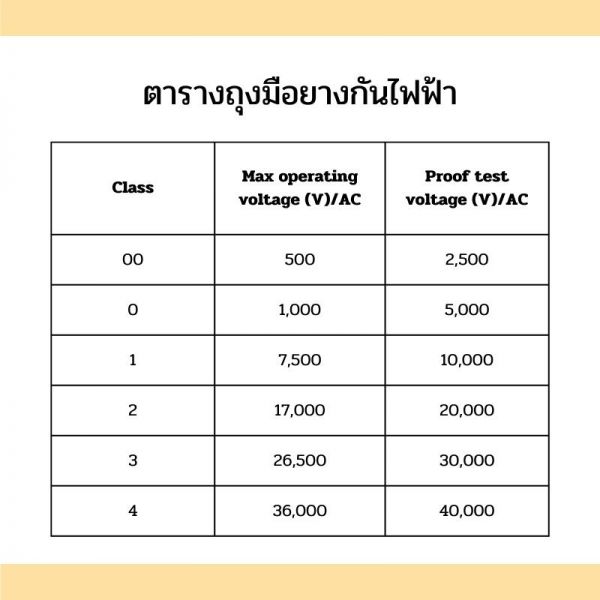 ตารางถุงมือยางกันไฟฟ้า

| Class | Max operating voltage (V)/AC | Proof test voltage (V)/AC |
|---|---|---|
| 00 | 500 | 2,500 |
| 0 | 1,000 | 5,000 |
| 1 | 7,500 | 10,000 |
| 2 | 17,000 | 20,000 |
| 3 | 26,500 | 30,000 |
| 4 | 36,000 | 40,000 |